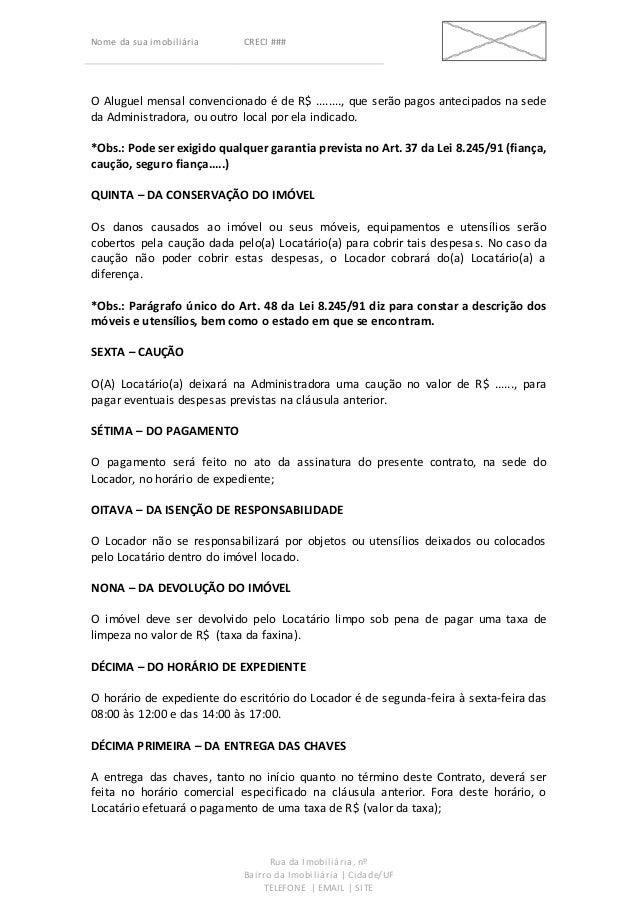 Nome da sua imobiliária CRECI ###

O Aluguel mensal convencionado é de R$ …….., que serão pagos antecipados na sede da Administradora, ou outro local por ela indicado.

*Obs.: Pode ser exigido qualquer garantia prevista no Art. 37 da Lei 8.245/91 (fiança, caução, seguro fiança…..)

QUINTA – DA CONSERVAÇÃO DO IMÓVEL

Os danos causados ao imóvel ou seus móveis, equipamentos e utensílios serão cobertos pela caução dada pelo(a) Locatário(a) para cobrir tais despesas. No caso da caução não poder cobrir estas despesas, o Locador cobrará do(a) Locatário(a) a diferença.

*Obs.: Parágrafo único do Art. 48 da Lei 8.245/91 diz para constar a descrição dos móveis e utensílios, bem como o estado em que se encontram.

SEXTA – CAUÇÃO

O(A) Locatário(a) deixará na Administradora uma caução no valor de R$ ……, para pagar eventuais despesas previstas na cláusula anterior.

SÉTIMA – DO PAGAMENTO

O pagamento será feito no ato da assinatura do presente contrato, na sede do Locador, no horário de expediente;

OITAVA – DA ISENÇÃO DE RESPONSABILIDADE

O Locador não se responsabilizará por objetos ou utensílios deixados ou colocados pelo Locatário dentro do imóvel locado.

NONA – DA DEVOLUÇÃO DO IMÓVEL

O imóvel deve ser devolvido pelo Locatário limpo sob pena de pagar uma taxa de limpeza no valor de R$ (taxa da faxina).

DÉCIMA – DO HORÁRIO DE EXPEDIENTE

O horário de expediente do escritório do Locador é de segunda-feira à sexta-feira das 08:00 às 12:00 e das 14:00 às 17:00.

DÉCIMA PRIMEIRA – DA ENTREGA DAS CHAVES

A entrega das chaves, tanto no início quanto no término deste Contrato, deverá ser feita no horário comercial especificado na cláusula anterior. Fora deste horário, o Locatário efetuará o pagamento de uma taxa de R$ (valor da taxa);

Rua da Imobiliária, nº
Bairro da Imobiliária | Cidade/UF
TELEFONE | EMAIL | SITE